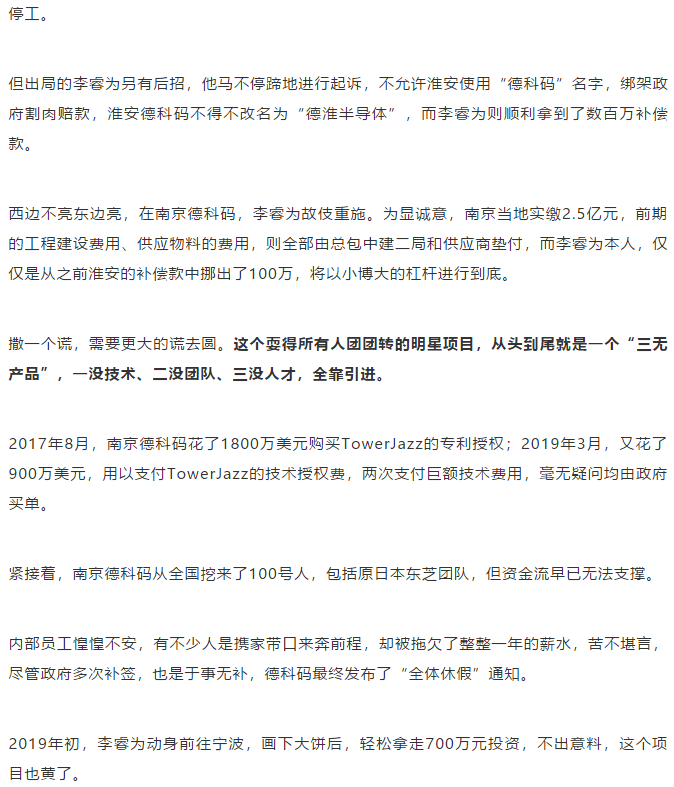 停工。

但出局的李睿为另有后招，他马不停蹄地进行起诉，不允许淮安使用“德科码”名字，绑架政府割肉赔款，淮安德科码不得不改名为“德淮半导体”，而李睿为则顺利拿到了数百万补偿款。

西边不亮东边亮，在南京德科码，李睿为故伎重施。为显诚意，南京当地实缴2.5亿元，前期的工程建设费用、供应物料的费用，则全部由总包中建二局和供应商垫付，而李睿为本人，仅仅是从之前淮安的补偿款中挪出了100万，将以小博大的杠杆进行到底。

撒一个谎，需要更大的谎去圆。这个耍得所有人团团转的明星项目，从头到尾就是一个“三无产品”，一没技术、二没团队、三没人才，全靠引进。

2017年8月，南京德科码花了1800万美元购买TowerJazz的专利授权；2019年3月，又花了900万美元，用以支付TowerJazz的技术授权费，两次支付巨额技术费用，毫无疑问均由政府买单。

紧接着，南京德科码从全国挖来了100号人，包括原日本东芝团队，但资金流早已无法支撑。

内部员工惶惶不安，有不少人是携家带口来奔前程，却被拖欠了整整一年的薪水，苦不堪言，尽管政府多次补签，也是于事无补，德科码最终发布了“全体休假”通知。

2019年初，李睿为动身前往宁波，画下大饼后，轻松拿走700万元投资，不出意料，这个项目也黄了。